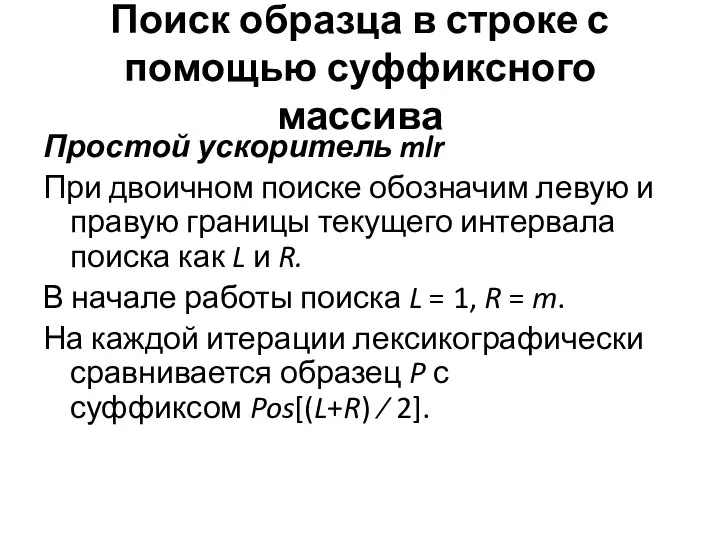 Поиск образца в строке с помощью суффиксного массива

Простой ускоритель mlr

При двоичном поиске обозначим левую и правую границы текущего интервала поиска как $L$ и $R$.

В начале работы поиска $L = 1$, $R = m$.

На каждой итерации лексикографически сравнивается образец $P$ с суффиксом $Pos[(L+R) / 2]$.